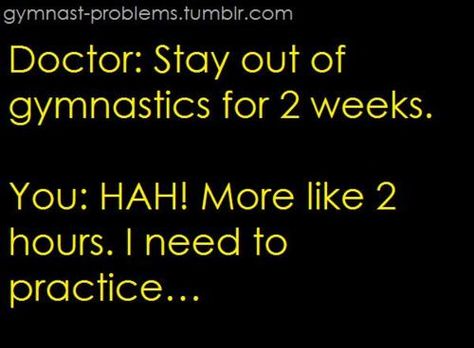 gymnast-problems.tumblr.com

Doctor: Stay out of gymnastics for 2 weeks.

You: HAH! More like 2 hours. I need to practice...